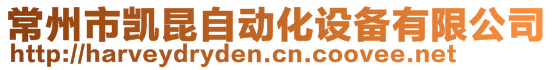 常州市凯昆自动化设备有限公司
http://harveydryden.cn.coovee.net